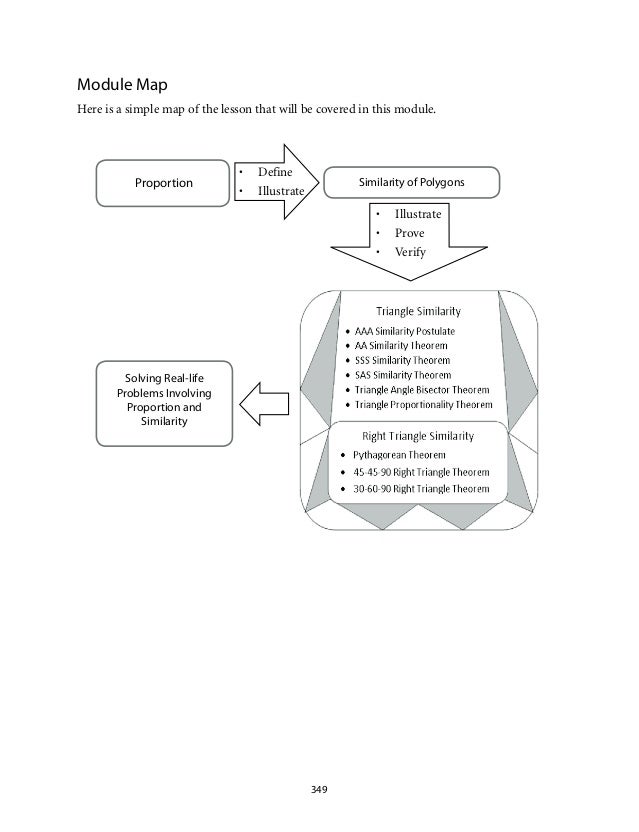 Module Map

Here is a simple map of the lesson that will be covered in this module.

Proportion

• Define
• Illustrate

Similarity of Polygons

• Illustrate
• Prove
• Verify

Triangle Similarity
• AAA Similarity Postulate
• AA Similarity Theorem
• SSS Similarity Theorem
• SAS Similarity Theorem
• Triangle Angle Bisector Theorem
• Triangle Proportionality Theorem

Right Triangle Similarity
• Pythagorean Theorem
• 45-45-90 Right Triangle Theorem
• 30-60-90 Right Triangle Theorem

Solving Real-life Problems Involving Proportion and Similarity

349